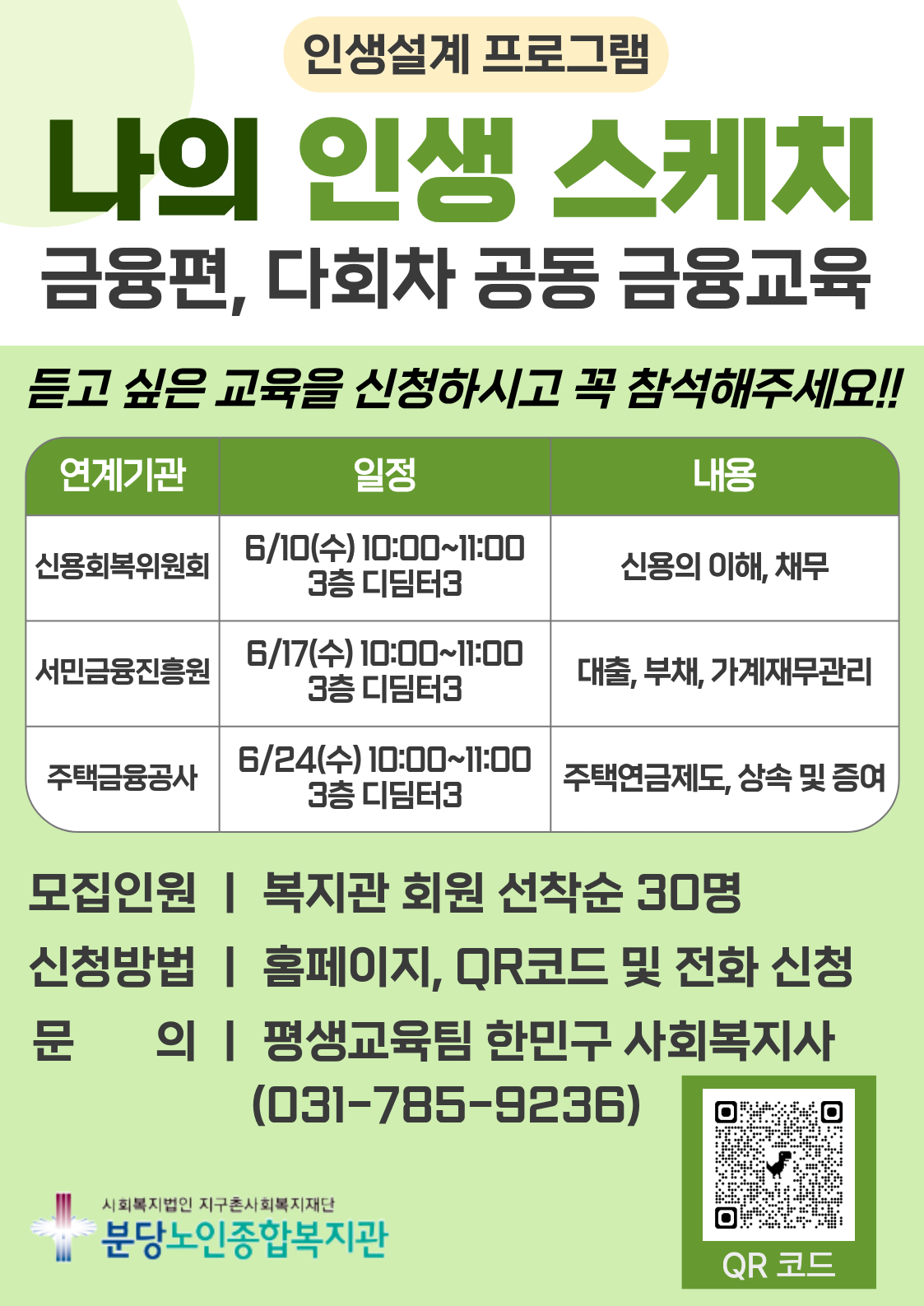 인생설계 프로그램

나의 인생 스케치

금융편, 다회차 공동 금융교육

듣고 싶은 교육을 신청하시고 꼭 참석해주세요!!

| 연계기관 | 일정 | 내용 |
|---|---|---|
| 신용회복위원회 | 6/10(수) 10:00~11:00 3층 디딤터3 | 신용의 이해, 채무 |
| 서민금융진흥원 | 6/17(수) 10:00~11:00 3층 디딤터3 | 대출, 부채, 가계재무관리 |
| 주택금융공사 | 6/24(수) 10:00~11:00 3층 디딤터3 | 주택연금제도, 상속 및 증여 |

모집인원 | 복지관 회원 선착순 30명
신청방법 | 홈페이지, QR코드 및 전화 신청
문 의 | 평생교육팀 한민구 사회복지사
(031-785-9236)

사회복지법인 지구촌사회복지재단
분당노인종합복지관

QR 코드